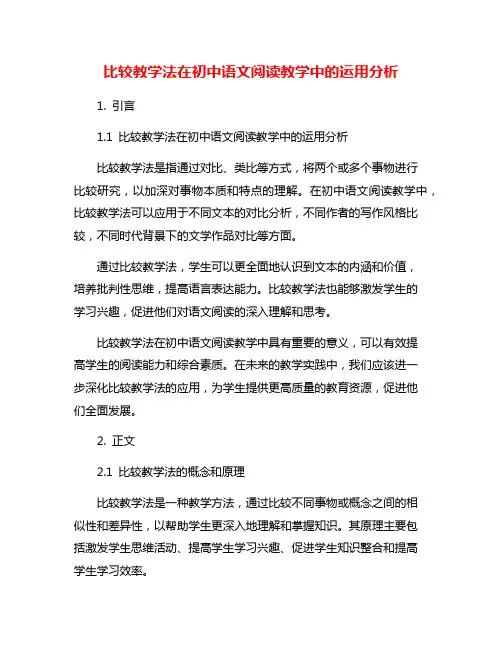 比较教学法在初中语文阅读教学中的运用分析

1. 引言

1.1 比较教学法在初中语文阅读教学中的运用分析

比较教学法是指通过对比、类比等方式，将两个或多个事物进行比较研究，以加深对事物本质和特点的理解。在初中语文阅读教学中，比较教学法可以应用于不同文本的对比分析，不同作者的写作风格比较，不同时代背景下的文学作品对比等方面。

通过比较教学法，学生可以更全面地认识到文本的内涵和价值，培养批判性思维，提高语言表达能力。比较教学法也能够激发学生的学习兴趣，促进他们对语文阅读的深入理解和思考。

比较教学法在初中语文阅读教学中具有重要的意义，可以有效提高学生的阅读能力和综合素质。在未来的教学实践中，我们应该进一步深化比较教学法的应用，为学生提供更高质量的教育资源，促进他们全面发展。

2. 正文

2.1 比较教学法的概念和原理

比较教学法是一种教学方法，通过比较不同事物或概念之间的相似性和差异性，以帮助学生更深入地理解和掌握知识。其原理主要包括激发学生思维活动、提高学生学习兴趣、促进学生知识整合和提高学生学习效率。